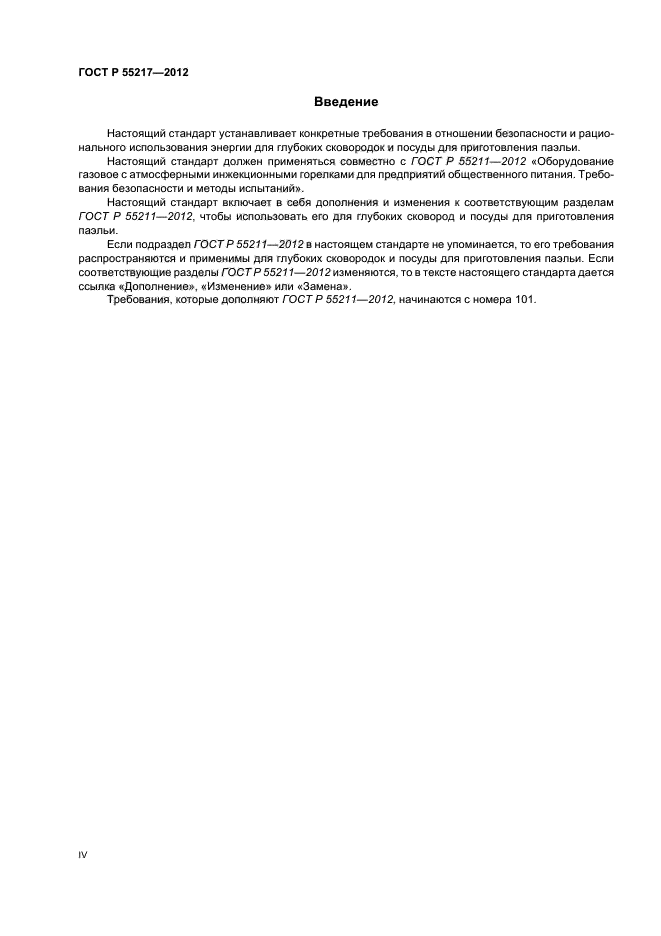 ГОСТ Р 55217—2012

Введение

Настоящий стандарт устанавливает конкретные требования в отношении безопасности и рационального использования энергии для глубоких сковородок и посуды для приготовления паэльи.

Настоящий стандарт должен применяться совместно с ГОСТ Р 55211—2012 «Оборудование газовое с атмосферными инжекционными горелками для предприятий общественного питания. Требования безопасности и методы испытаний».

Настоящий стандарт включает в себя дополнения и изменения к соответствующим разделам ГОСТ Р 55211—2012, чтобы использовать его для глубоких сковород и посуды для приготовления паэльи.

Если подраздел ГОСТ Р 55211—2012 в настоящем стандарте не упоминается, то его требования распространяются и применимы для глубоких сковородок и посуды для приготовления паэльи. Если соответствующие разделы ГОСТ Р 55211—2012 изменяются, то в тексте настоящего стандарта дается ссылка «Дополнение», «Изменение» или «Замена».

Требования, которые дополняют ГОСТ Р 55211—2012, начинаются с номера 101.

IV